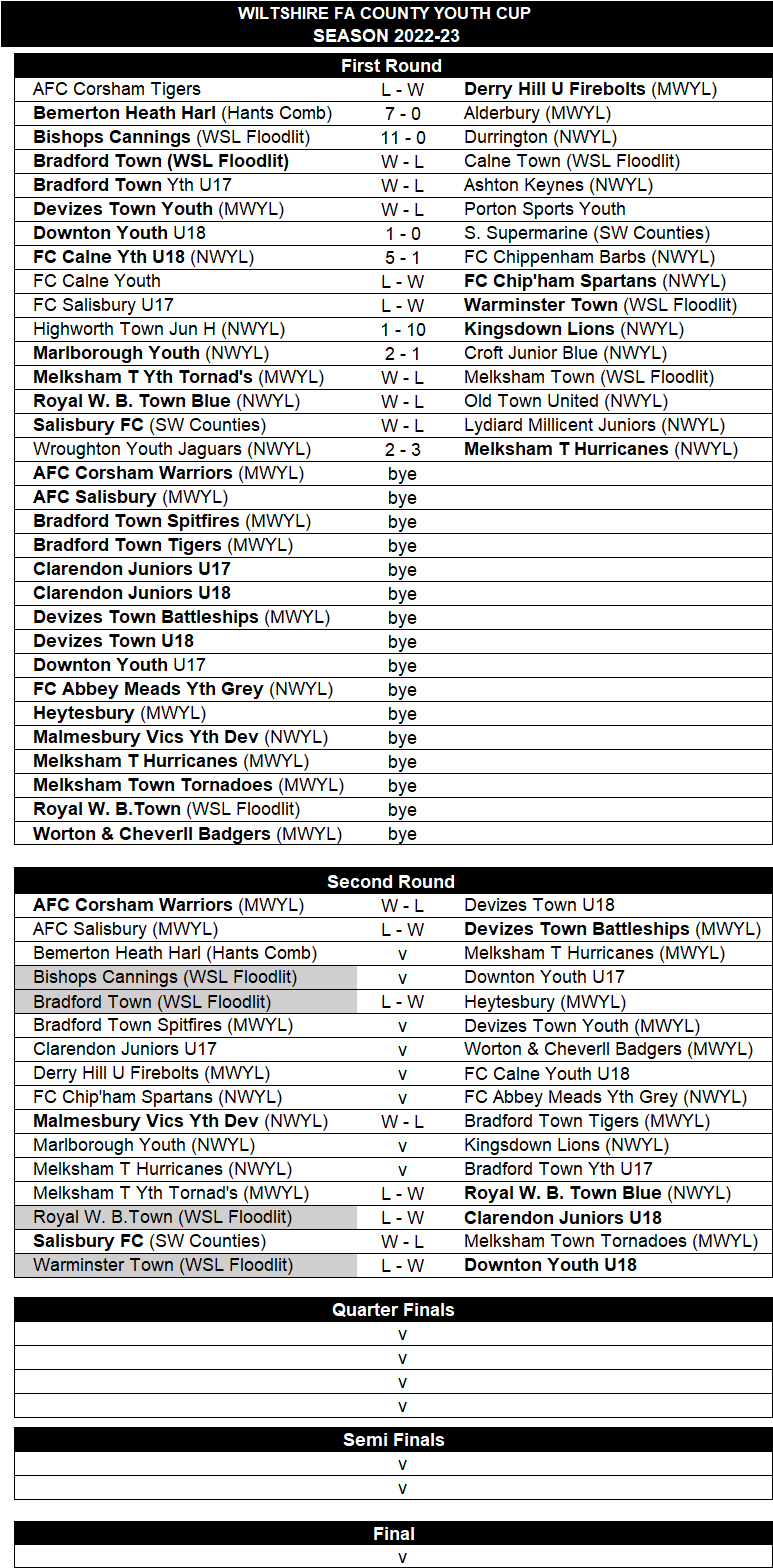 WILTSHIRE FA COUNTY YOUTH CUP
SEASON 2022-23

First Round

| | | |
|---|---|---|
| AFC Corsham Tigers | L - W | Derry Hill U Firebolts (MWYL) |
| Bemerton Heath Harl (Hants Comb) | 7 - 0 | Alderbury (MWYL) |
| Bishops Cannings (WSL Floodlit) | 11 - 0 | Durrington (NWYL) |
| Bradford Town (WSL Floodlit) | W - L | Calne Town (WSL Floodlit) |
| Bradford Town Yth U17 | W - L | Ashton Keynes (NWYL) |
| Devizes Town Youth (MWYL) | W - L | Porton Sports Youth |
| Downton Youth U18 | 1 - 0 | S. Supermarine (SW Counties) |
| FC Calne Yth U18 (NWYL) | 5 - 1 | FC Chippenham Barbs (NWYL) |
| FC Calne Youth | L - W | FC Chip'ham Spartans (NWYL) |
| FC Salisbury U17 | L - W | Warminster Town (WSL Floodlit) |
| Highworth Town Jun H (NWYL) | 1 - 10 | Kingsdown Lions (NWYL) |
| Marlborough Youth (NWYL) | 2 - 1 | Croft Junior Blue (NWYL) |
| Melksham T Yth Tornad's (MWYL) | W - L | Melksham Town (WSL Floodlit) |
| Royal W. B. Town Blue (NWYL) | W - L | Old Town United (NWYL) |
| Salisbury FC (SW Counties) | W - L | Lydiard Millicent Juniors (NWYL) |
| Wroughton Youth Jaguars (NWYL) | 2 - 3 | Melksham T Hurricanes (NWYL) |
| AFC Corsham Warriors (MWYL) | bye | |
| AFC Salisbury (MWYL) | bye | |
| Bradford Town Spitfires (MWYL) | bye | |
| Bradford Town Tigers (MWYL) | bye | |
| Clarendon Juniors U17 | bye | |
| Clarendon Juniors U18 | bye | |
| Devizes Town Battleships (MWYL) | bye | |
| Devizes Town U18 | bye | |
| Downton Youth U17 | bye | |
| FC Abbey Meads Yth Grey (NWYL) | bye | |
| Heytesbury (MWYL) | bye | |
| Malmesbury Vics Yth Dev (NWYL) | bye | |
| Melksham T Hurricanes (MWYL) | bye | |
| Melksham Town Tornadoes (MWYL) | bye | |
| Royal W. B.Town (WSL Floodlit) | bye | |
| Worton & Cheverll Badgers (MWYL) | bye | |

Second Round

| | | |
|---|---|---|
| AFC Corsham Warriors (MWYL) | W - L | Devizes Town U18 |
| AFC Salisbury (MWYL) | L - W | Devizes Town Battleships (MWYL) |
| Bemerton Heath Harl (Hants Comb) | v | Melksham T Hurricanes (MWYL) |
| Bishops Cannings (WSL Floodlit) | v | Downton Youth U17 |
| Bradford Town (WSL Floodlit) | L - W | Heytesbury (MWYL) |
| Bradford Town Spitfires (MWYL) | v | Devizes Town Youth (MWYL) |
| Clarendon Juniors U17 | v | Worton & Cheverll Badgers (MWYL) |
| Derry Hill U Firebolts (MWYL) | v | FC Calne Youth U18 |
| FC Chip'ham Spartans (NWYL) | v | FC Abbey Meads Yth Grey (NWYL) |
| Malmesbury Vics Yth Dev (NWYL) | W - L | Bradford Town Tigers (MWYL) |
| Marlborough Youth (NWYL) | v | Kingsdown Lions (NWYL) |
| Melksham T Hurricanes (NWYL) | v | Bradford Town Yth U17 |
| Melksham T Yth Tornad's (MWYL) | L - W | Royal W. B. Town Blue (NWYL) |
| Royal W. B.Town (WSL Floodlit) | L - W | Clarendon Juniors U18 |
| Salisbury FC (SW Counties) | W - L | Melksham Town Tornadoes (MWYL) |
| Warminster Town (WSL Floodlit) | L - W | Downton Youth U18 |

Quarter Finals
v
v
v
v

Semi Finals
v
v

Final
v